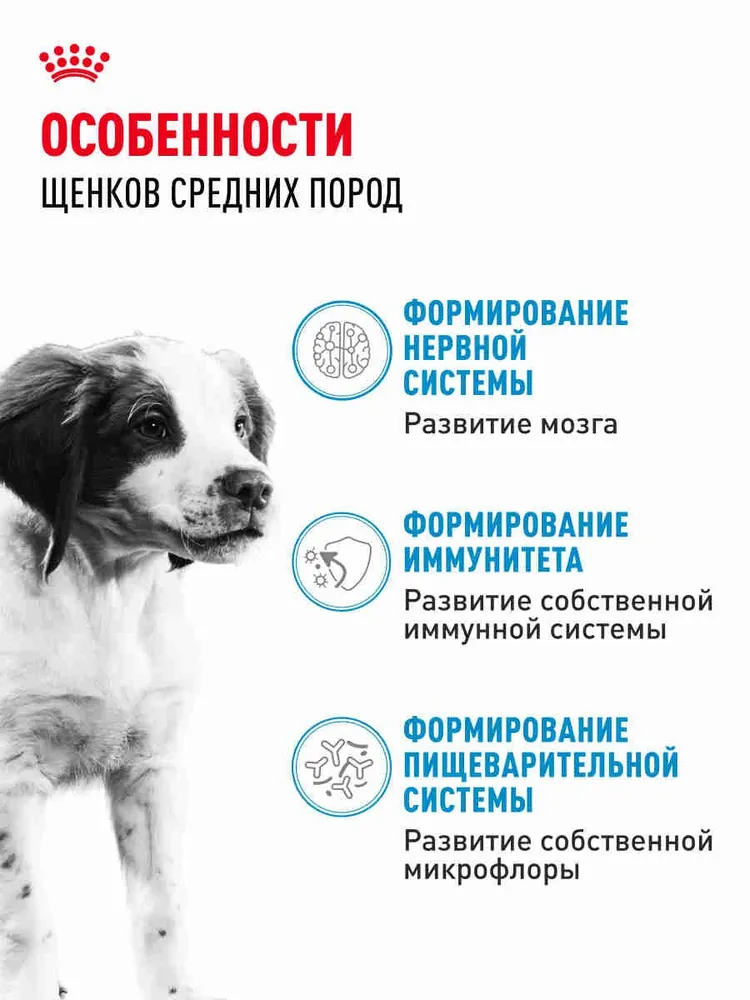 ОСОБЕННОСТИ
ЩЕНКОВ СРЕДНИХ ПОРОД

ФОРМИРОВАНИЕ НЕРВНОЙ СИСТЕМЫ
Развитие мозга

ФОРМИРОВАНИЕ ИММУНИТЕТА
Развитие собственной иммунной системы

ФОРМИРОВАНИЕ ПИЩЕВАРИТЕЛЬНОЙ СИСТЕМЫ
Развитие собственной микрофлоры